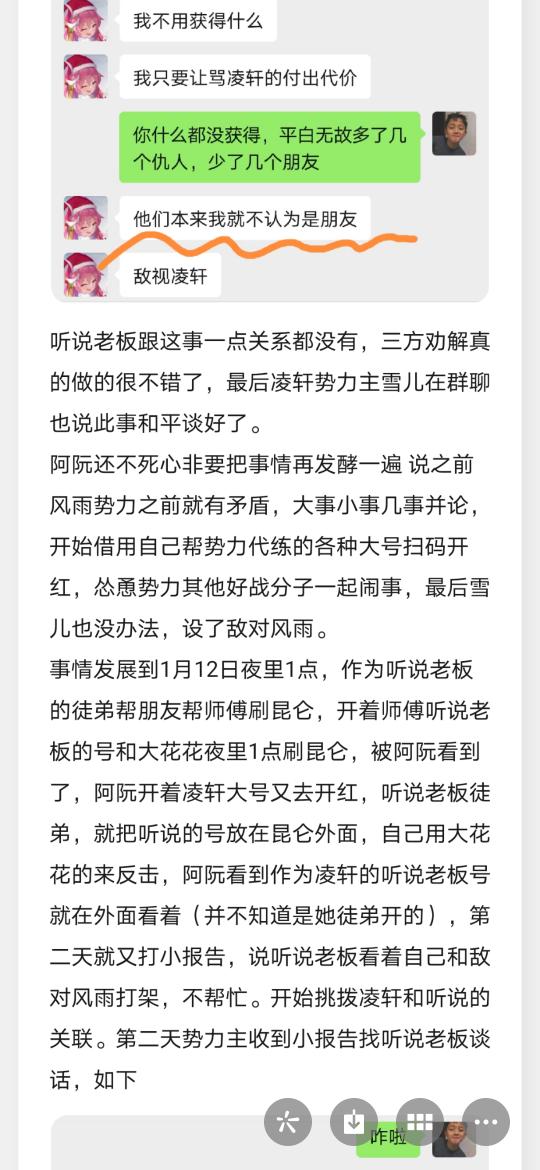 我不用获得什么

我只要让骂凌轩的付出代价

你什么都没获得，平白无故多了几个仇人，少了几个朋友

他们本来我就不认为是朋友

敌视凌轩

听说老板跟这事一点关系都没有，三方劝解真的做的很不错了，最后凌轩势力主雪儿在群聊也说此事和平谈好了。

阿阮还不死心非要把事情再发酵一遍 说之前风雨势力之前就有矛盾，大事小事几事并论，开始借用自己帮势力代练的各种大号扫码开红，怂恿势力其他好战分子一起闹事，最后雪儿也没办法，设了敌对风雨。

事情发展到1月12日夜里1点，作为听说老板的徒弟帮朋友帮师傅刷昆仑，开着师傅听说老板的号和大花花夜里1点刷昆仑，被阿阮看到了，阿阮开着凌轩大号又去开红，听说老板徒弟，就把听说的号放在昆仑外面，自己用大花花的来反击，阿阮看到作为凌轩的听说老板号就在外面看着（并不知道是她徒弟开的），第二天就又打小报告，说听说老板看着自己和敌对风雨打架，不帮忙。开始挑拨凌轩和听说的关联。第二天势力主收到小报告找听说老板谈话，如下

咋啦